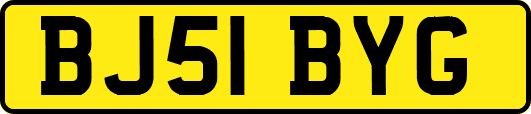 BJ51 BYG